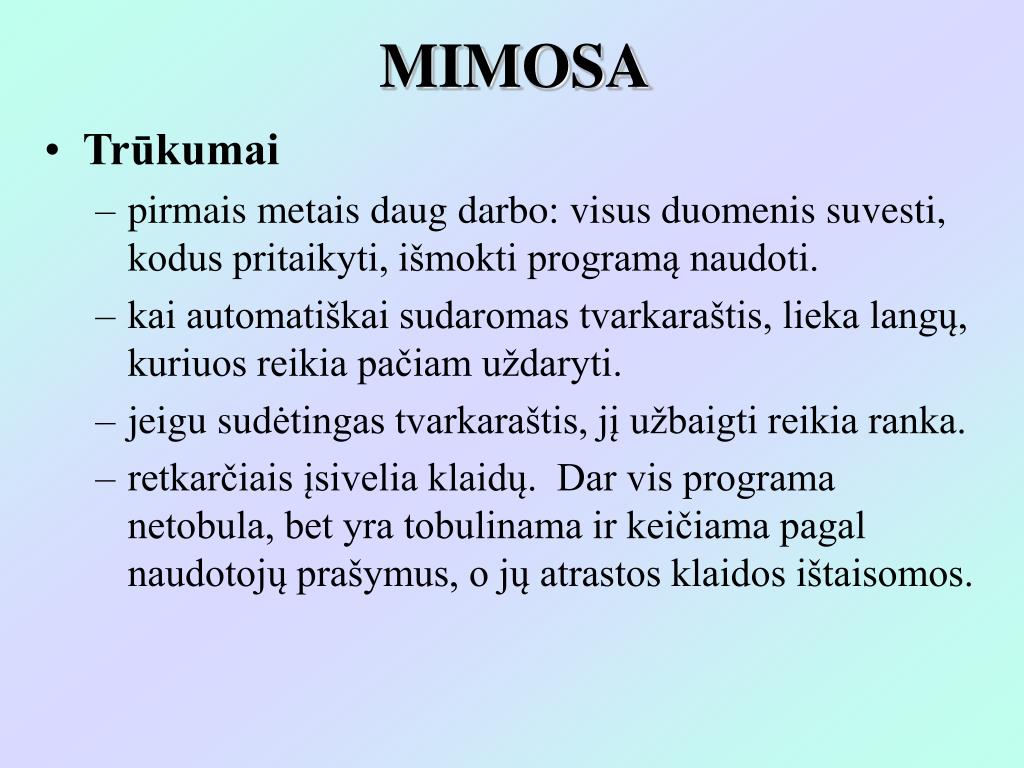 MIMOSA

• Trūkumai

– pirmais metais daug darbo: visus duomenis suvesti, kodus pritaikyti, išmokti programą naudoti.

– kai automatiškai sudaromas tvarkaraštis, lieka langų, kuriuos reikia pačiam uždaryti.

– jeigu sudėtingas tvarkaraštis, jį užbaigti reikia ranka.

– retkarčiais įsivelia klaidų.  Dar vis programa netobula, bet yra tobulinama ir keičiama pagal naudotojų prašymus, o jų atrastos klaidos ištaisomos.